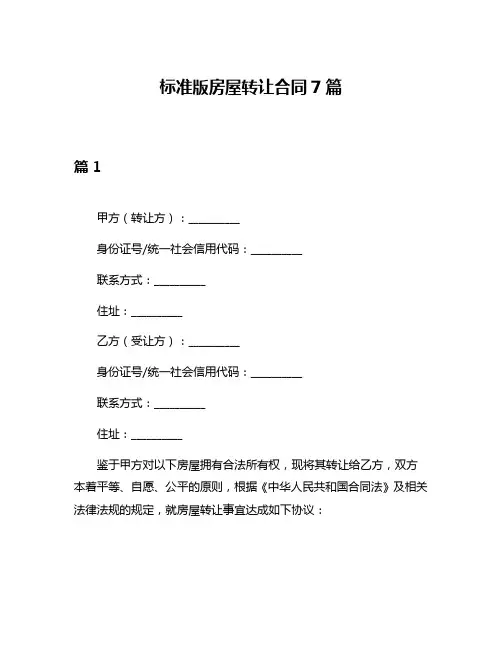 标准版房屋转让合同 7 篇

篇 1

甲方（转让方）：__________

身份证号/统一社会信用代码：__________

联系方式：__________

住址：__________

乙方（受让方）：__________

身份证号/统一社会信用代码：__________

联系方式：__________

住址：__________

鉴于甲方对以下房屋拥有合法所有权，现将其转让给乙方，双方本着平等、自愿、公平的原则，根据《中华人民共和国合同法》及相关法律法规的规定，就房屋转让事宜达成如下协议：